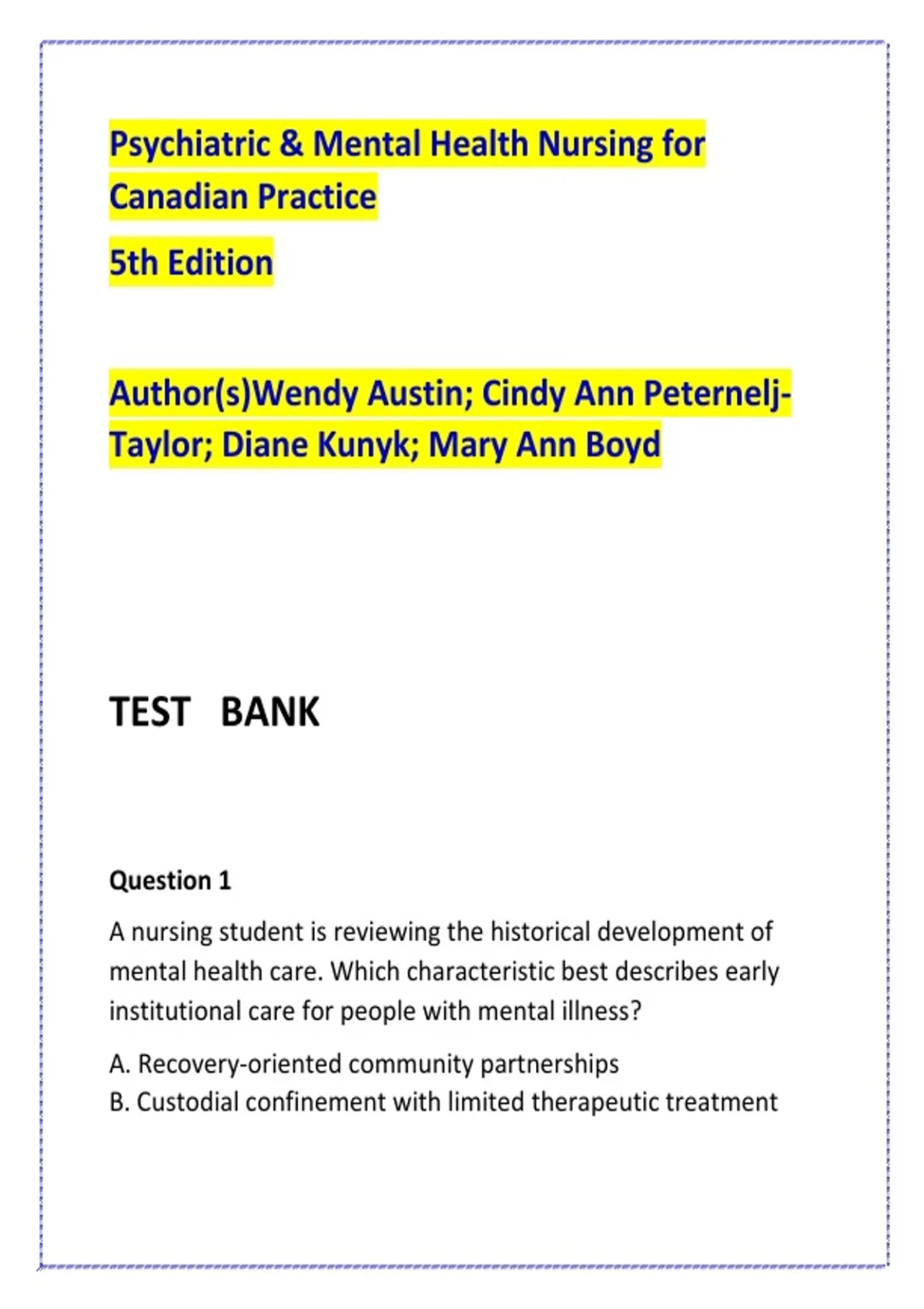 Psychiatric & Mental Health Nursing for Canadian Practice

5th Edition

Author(s)Wendy Austin; Cindy Ann Peternelj-Taylor; Diane Kunyk; Mary Ann Boyd

TEST BANK

Question 1

A nursing student is reviewing the historical development of mental health care. Which characteristic best describes early institutional care for people with mental illness?

A. Recovery-oriented community partnerships
B. Custodial confinement with limited therapeutic treatment